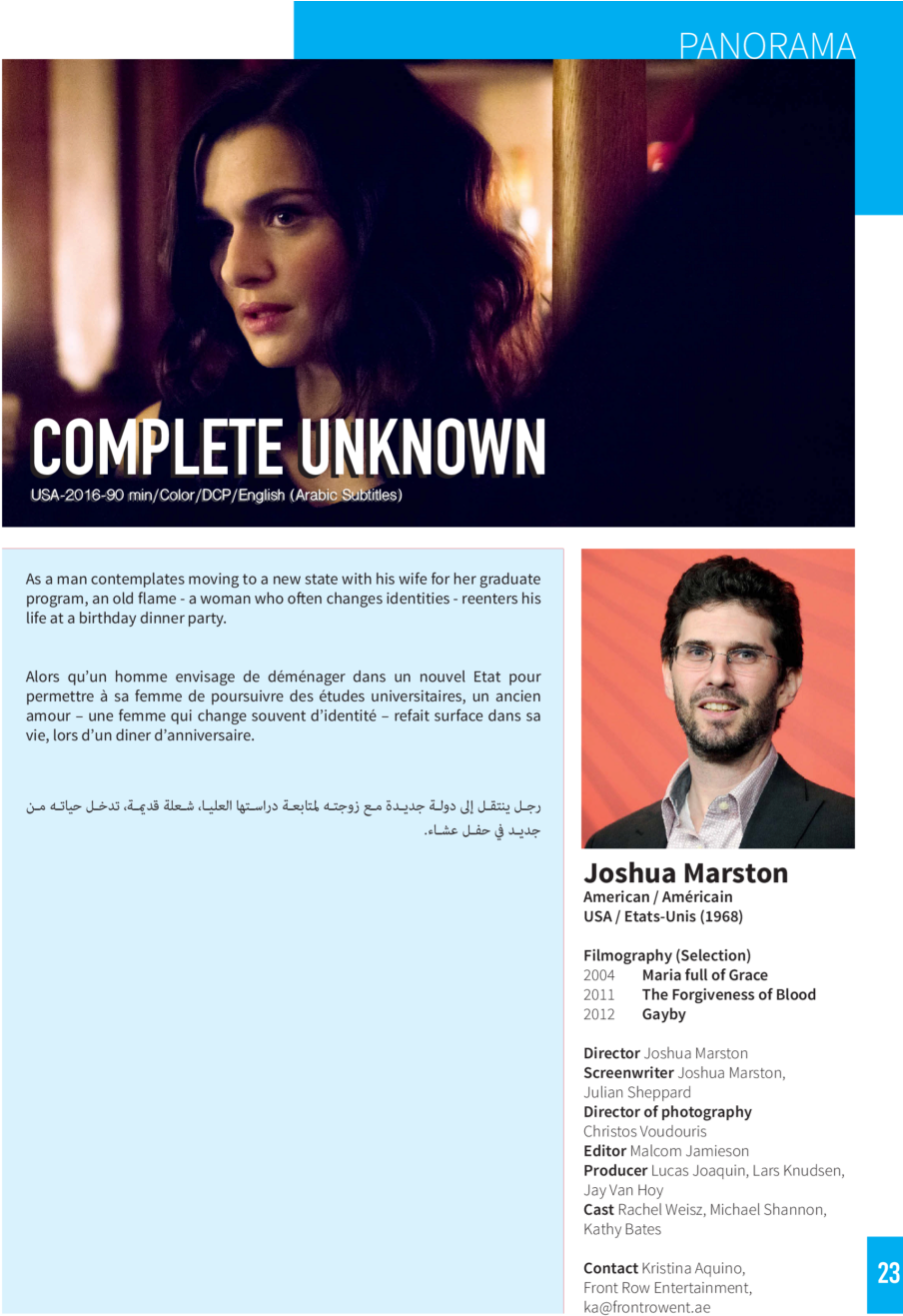 PANORAMA

COMPLETE UNKNOWN

USA-2016-90 min/Color/DCP/English (Arabic Subtitles)

As a man contemplates moving to a new state with his wife for her graduate program, an old flame - a woman who often changes identities - reenters his life at a birthday dinner party.

Alors qu'un homme envisage de déménager dans un nouvel Etat pour permettre à sa femme de poursuivre des études universitaires, un ancien amour – une femme qui change souvent d'identité – refait surface dans sa vie, lors d'un diner d'anniversaire.

رجل ينتقل إلى دولة جديدة مع زوجته لمتابعة دراستها العليا، شعلة قديمة، تدخل حياته من جديد في حفل عشاء.

Joshua Marston
American / Américain
USA / Etats-Unis (1968)

Filmography (Selection)
2004 Maria full of Grace
2011 The Forgiveness of Blood
2012 Gayby

Director Joshua Marston
Screenwriter Joshua Marston, Julian Sheppard
Director of photography Christos Voudouris
Editor Malcom Jamieson
Producer Lucas Joaquin, Lars Knudsen, Jay Van Hoy
Cast Rachel Weisz, Michael Shannon, Kathy Bates

Contact Kristina Aquino, Front Row Entertainment, ka@frontrowent.ae

23